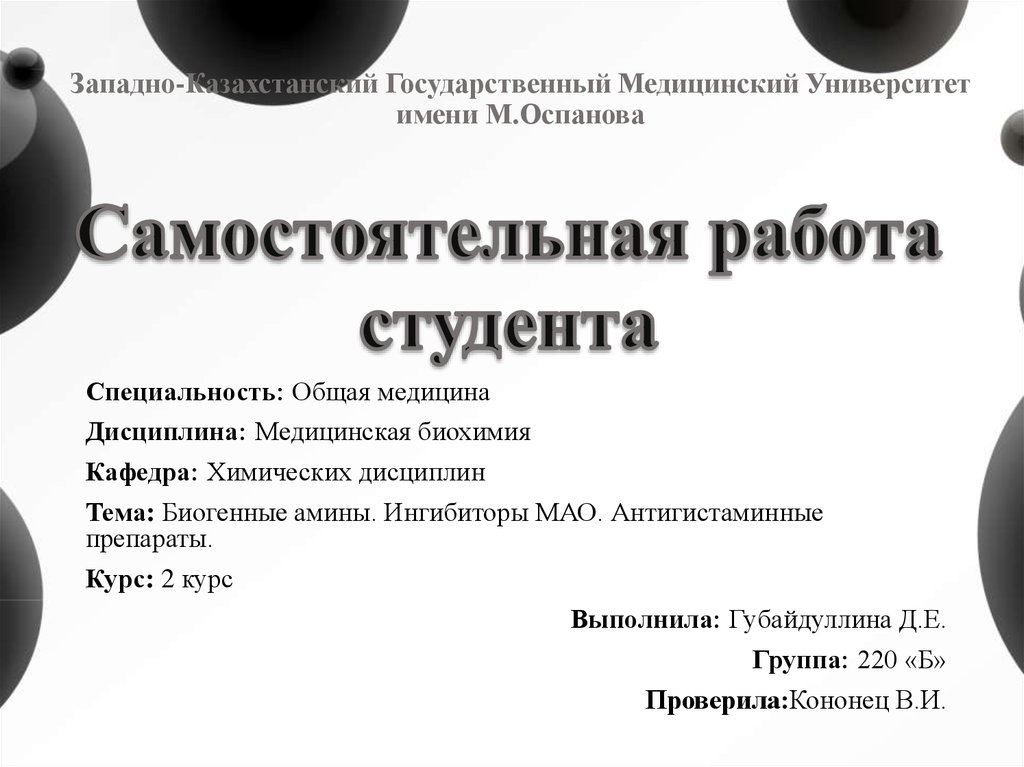 Западно-Казахстанский Государственный Медицинский Университет имени М.Оспанова

Самостоятельная работа студента

Специальность: Общая медицина

Дисциплина: Медицинская биохимия

Кафедра: Химических дисциплин

Тема: Биогенные амины. Ингибиторы МАО. Антигистаминные препараты.

Курс: 2 курс

Выполнила: Губайдуллина Д.Е.

Группа: 220 «Б»

Проверила:Кононец В.И.